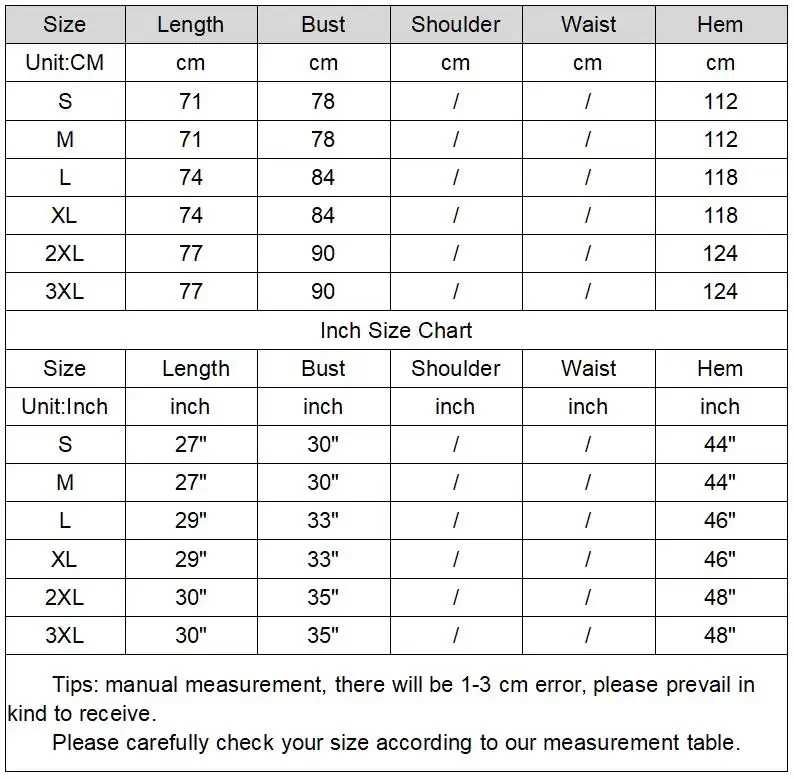 | Size | Length | Bust | Shoulder | Waist | Hem |
|---|---|---|---|---|---|
| Unit:CM | cm | cm | cm | cm | cm |
| S | 71 | 78 | / | / | 112 |
| M | 71 | 78 | / | / | 112 |
| L | 74 | 84 | / | / | 118 |
| XL | 74 | 84 | / | / | 118 |
| 2XL | 77 | 90 | / | / | 124 |
| 3XL | 77 | 90 | / | / | 124 |

Inch Size Chart

| Size | Length | Bust | Shoulder | Waist | Hem |
|---|---|---|---|---|---|
| Unit:Inch | inch | inch | inch | inch | inch |
| S | 27" | 30" | / | / | 44" |
| M | 27" | 30" | / | / | 44" |
| L | 29" | 33" | / | / | 46" |
| XL | 29" | 33" | / | / | 46" |
| 2XL | 30" | 35" | / | / | 48" |
| 3XL | 30" | 35" | / | / | 48" |

Tips: manual measurement, there will be 1-3 cm error, please prevail in kind to receive.

Please carefully check your size according to our measurement table.